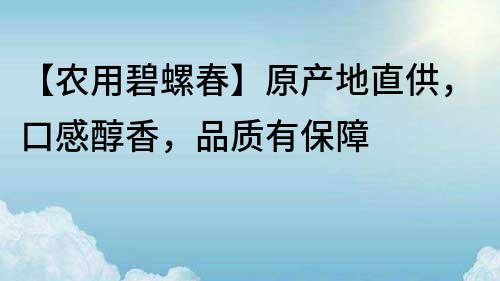 【农用碧螺春】原产地直供，口感醇香，品质有保障